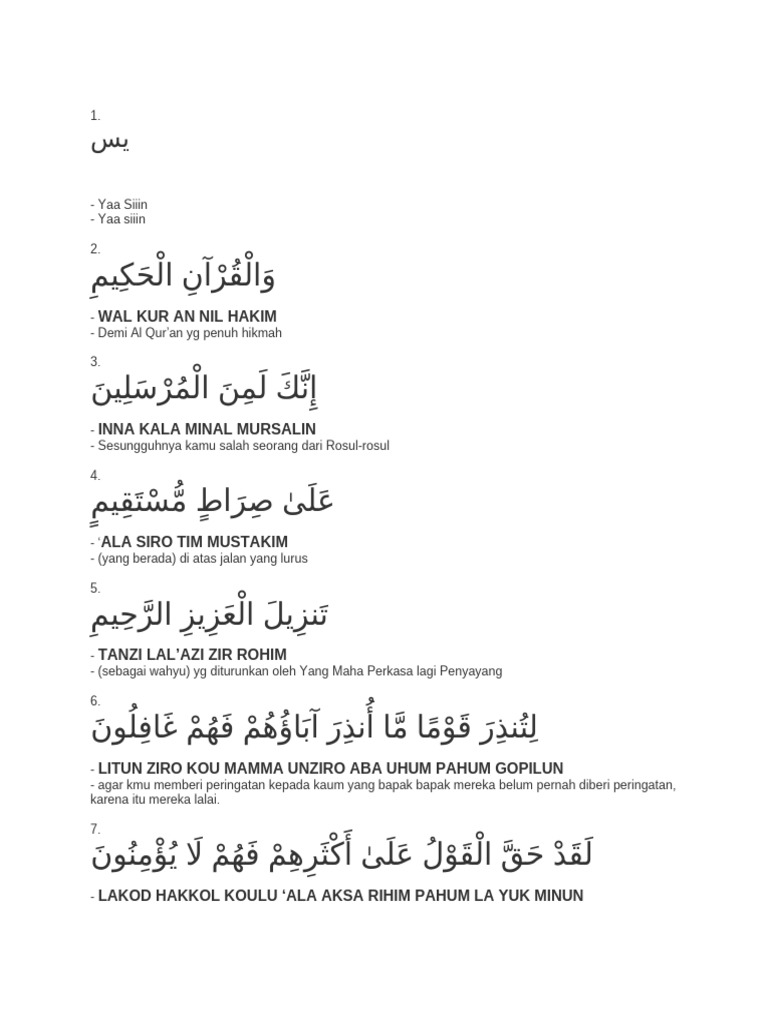 1.
يس

- Yaa Siiin
- Yaa siiin

2.
وَالْقُرْآنِ الْحَكِيمِ

- WAL KUR AN NIL HAKIM
- Demi Al Qur'an yg penuh hikmah

3.
إِنَّكَ لَمِنَ الْمُرْسَلِينَ

- INNA KALA MINAL MURSALIN
- Sesungguhnya kamu salah seorang dari Rosul-rosul

4.
عَلَىٰ صِرَاطٍ مُّسْتَقِيمٍ

- 'ALA SIRO TIM MUSTAKIM
- (yang berada) di atas jalan yang lurus

5.
تَنزِيلَ الْعَزِيزِ الرَّحِيمِ

- TANZI LAL'AZI ZIR ROHIM
- (sebagai wahyu) yg diturunkan oleh Yang Maha Perkasa lagi Penyayang

6.
لِتُنذِرَ قَوْمًا مَّا أُنذِرَ آبَاؤُهُمْ فَهُمْ غَافِلُونَ

- LITUN ZIRO KOU MAMMA UNZIRO ABA UHUM PAHUM GOPILUN
- agar kmu memberi peringatan kepada kaum yang bapak bapak mereka belum pernah diberi peringatan, karena itu mereka lalai.

7.
لَقَدْ حَقَّ الْقَوْلُ عَلَىٰ أَكْثَرِهِمْ فَهُمْ لَا يُؤْمِنُونَ

- LAKOD HAKKOL KOULU 'ALA AKSA RIHIM PAHUM LA YUK MINUN